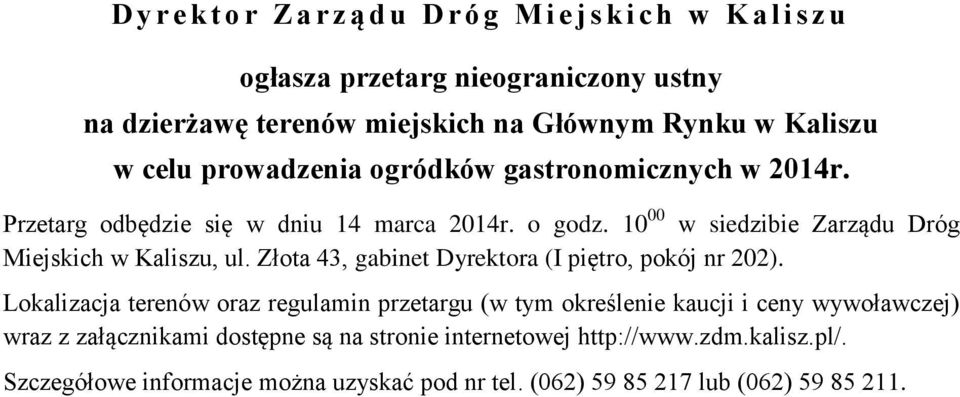 Dyrektor Zarządu Dróg Miejskich w Kaliszu

ogłasza przetarg nieograniczony ustny
na dzierżawę terenów miejskich na Głównym Rynku w Kaliszu
w celu prowadzenia ogródków gastronomicznych w 2014r.

Przetarg odbędzie się w dniu 14 marca 2014r. o godz. $10^{00}$ w siedzibie Zarządu Dróg Miejskich w Kaliszu, ul. Złota 43, gabinet Dyrektora (I piętro, pokój nr 202).

Lokalizacja terenów oraz regulamin przetargu (w tym określenie kaucji i ceny wywoławczej) wraz z załącznikami dostępne są na stronie internetowej http://www.zdm.kalisz.pl/.

Szczegółowe informacje można uzyskać pod nr tel. (062) 59 85 217 lub (062) 59 85 211.